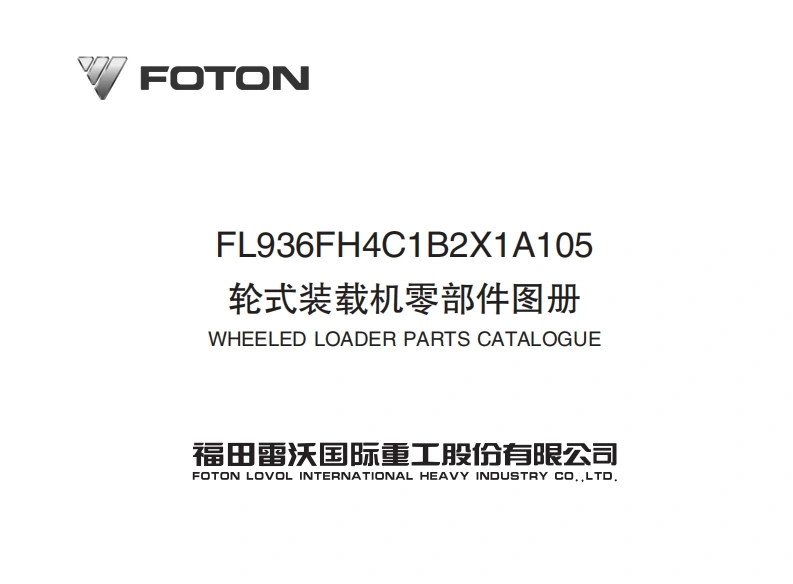 FOTON

FL936FH4C1B2X1A105
轮式装载机零部件图册
WHEELED LOADER PARTS CATALOGUE

福田雷沃国际重工股份有限公司
FOTON LOVOL INTERNATIONAL HEAVY INDUSTRY CO.,LTD.